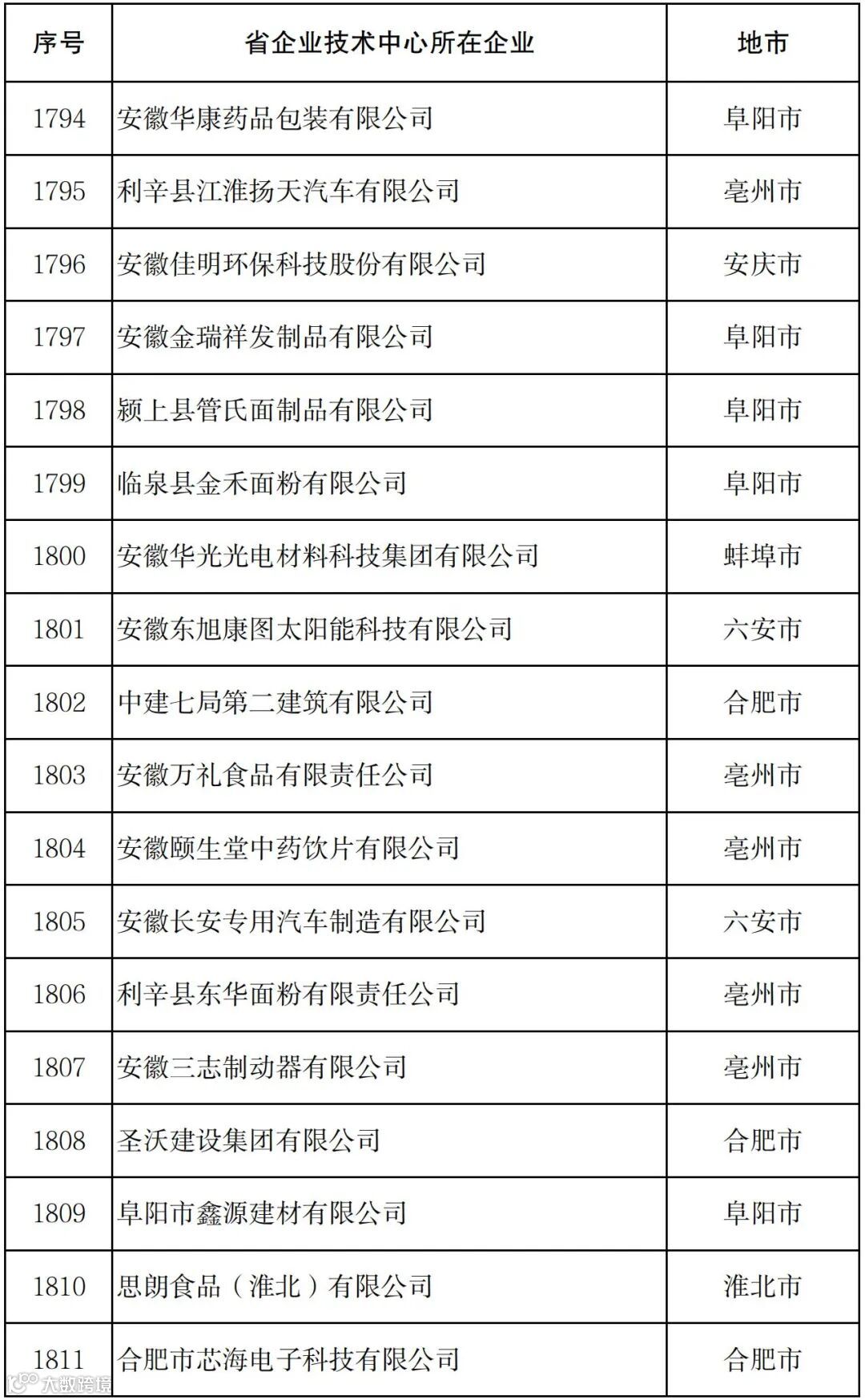 | 序号 | 省企业技术中心所在企业 | 地市 |
|---|---|---|
| 1794 | 安徽华康药品包装有限公司 | 阜阳市 |
| 1795 | 利辛县江淮扬天汽车有限公司 | 亳州市 |
| 1796 | 安徽佳明环保科技股份有限公司 | 安庆市 |
| 1797 | 安徽金瑞祥发制品有限公司 | 阜阳市 |
| 1798 | 颍上县管氏面制品有限公司 | 阜阳市 |
| 1799 | 临泉县金禾面粉有限公司 | 阜阳市 |
| 1800 | 安徽华光光电材料科技集团有限公司 | 蚌埠市 |
| 1801 | 安徽东旭康图太阳能科技有限公司 | 六安市 |
| 1802 | 中建七局第二建筑有限公司 | 合肥市 |
| 1803 | 安徽万礼食品有限责任公司 | 亳州市 |
| 1804 | 安徽颐生堂中药饮片有限公司 | 亳州市 |
| 1805 | 安徽长安专用汽车制造有限公司 | 六安市 |
| 1806 | 利辛县东华面粉有限责任公司 | 亳州市 |
| 1807 | 安徽三志制动器有限公司 | 亳州市 |
| 1808 | 圣沃建设集团有限公司 | 合肥市 |
| 1809 | 阜阳市鑫源建材有限公司 | 阜阳市 |
| 1810 | 思朗食品（淮北）有限公司 | 淮北市 |
| 1811 | 合肥市芯海电子科技有限公司 | 合肥市 |

大数跨境